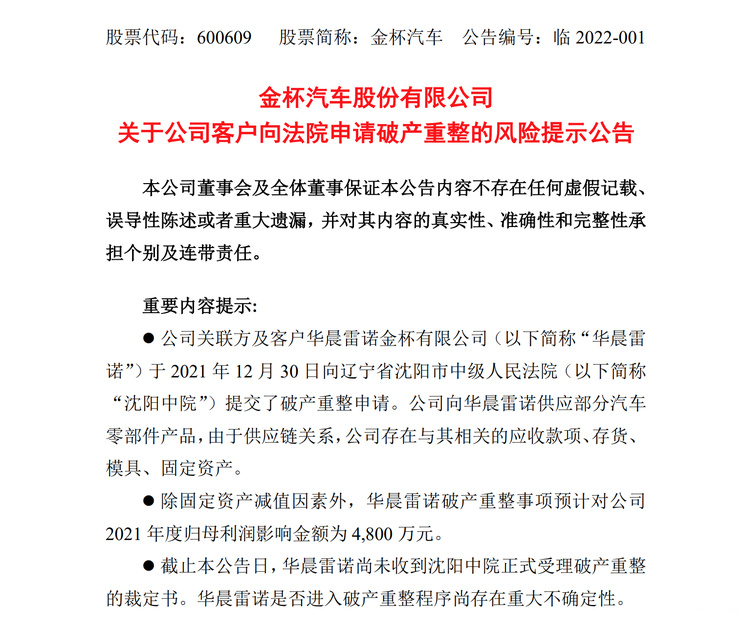 股票代码：600609　　股票简称：金杯汽车　　公告编号：临 2022-001

金杯汽车股份有限公司
关于公司客户向法院申请破产重整的风险提示公告

本公司董事会及全体董事保证本公告内容不存在任何虚假记载、误导性陈述或者重大遗漏，并对其内容的真实性、准确性和完整性承担个别及连带责任。

重要内容提示:

● 公司关联方及客户华晨雷诺金杯有限公司（以下简称“华晨雷诺”）于 2021 年 12 月 30 日向辽宁省沈阳市中级人民法院（以下简称“沈阳中院”）提交了破产重整申请。公司向华晨雷诺供应部分汽车零部件产品，由于供应链关系，公司存在与其相关的应收款项、存货、模具、固定资产。

● 除固定资产减值因素外，华晨雷诺破产重整事项预计对公司 2021 年度归母利润影响金额为 4,800 万元。

● 截止本公告日，华晨雷诺尚未收到沈阳中院正式受理破产重整的裁定书。华晨雷诺是否进入破产重整程序尚存在重大不确定性。